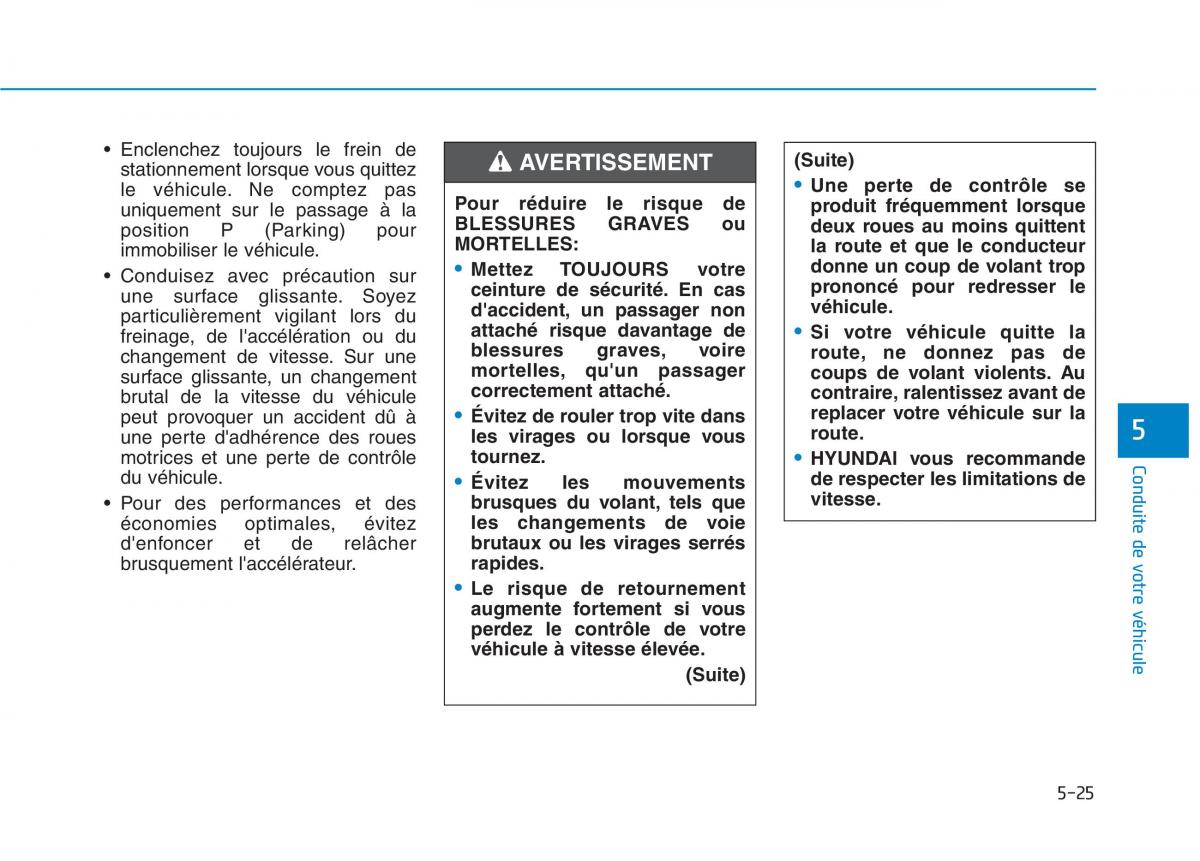 • Enclenchez toujours le frein de stationnement lorsque vous quittez le véhicule. Ne comptez pas uniquement sur le passage à la position P (Parking) pour immobiliser le véhicule.

• Conduisez avec précaution sur une surface glissante. Soyez particulièrement vigilant lors du freinage, de l'accélération ou du changement de vitesse. Sur une surface glissante, un changement brutal de la vitesse du véhicule peut provoquer un accident dû à une perte d'adhérence des roues motrices et une perte de contrôle du véhicule.

• Pour des performances et des économies optimales, évitez d'enfoncer et de relâcher brusquement l'accélérateur.

AVERTISSEMENT

Pour réduire le risque de BLESSURES GRAVES ou MORTELLES:

• Mettez TOUJOURS votre ceinture de sécurité. En cas d'accident, un passager non attaché risque davantage de blessures graves, voire mortelles, qu'un passager correctement attaché.

• Évitez de rouler trop vite dans les virages ou lorsque vous tournez.

• Évitez les mouvements brusques du volant, tels que les changements de voie brutaux ou les virages serrés rapides.

• Le risque de retournement augmente fortement si vous perdez le contrôle de votre véhicule à vitesse élevée.

(Suite)

(Suite)

• Une perte de contrôle se produit fréquemment lorsque deux roues au moins quittent la route et que le conducteur donne un coup de volant trop prononcé pour redresser le véhicule.

• Si votre véhicule quitte la route, ne donnez pas de coups de volant violents. Au contraire, ralentissez avant de replacer votre véhicule sur la route.

• HYUNDAI vous recommande de respecter les limitations de vitesse.

5

Conduite de votre véhicule

5-25